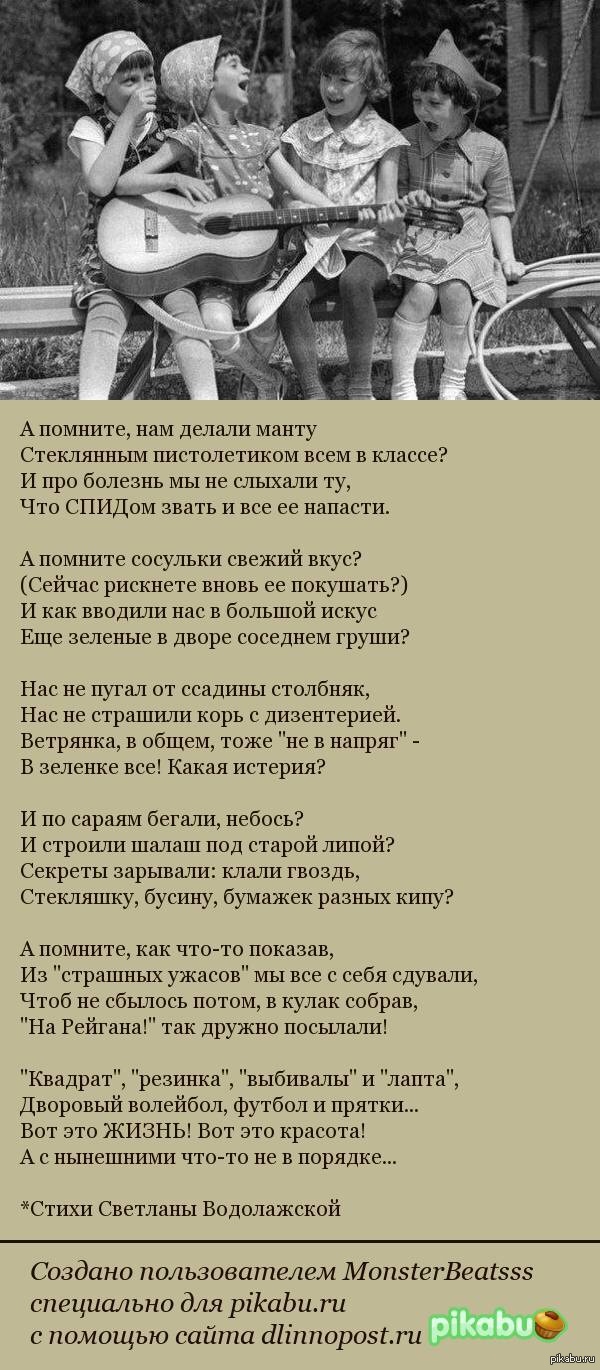 А помните, нам делали манту
Стеклянным пистолетиком всем в классе?
И про болезнь мы не слыхали ту,
Что СПИДом звать и все ее напасти.

А помните сосульки свежий вкус?
(Сейчас рискнете вновь ее покушать?)
И как вводили нас в большой искус
Еще зеленые в дворе соседнем груши?

Нас не пугал от ссадины столбняк,
Нас не страшили корь с дизентерией.
Ветрянка, в общем, тоже "не в напряг" -
В зеленке все! Какая истерия?

И по сараям бегали, небось?
И строили шалаш под старой липой?
Секреты зарывали: клали гвоздь,
Стекляшку, бусину, бумажек разных кипу?

А помните, как что-то показав,
Из "страшных ужасов" мы все с себя сдували,
Чтоб не сбылось потом, в кулак собрав,
"На Рейгана!" так дружно посылали!

"Квадрат", "резинка", "выбивалы" и "лапта",
Дворовый волейбол, футбол и прятки...
Вот это ЖИЗНЬ! Вот это красота!
А с нынешними что-то не в порядке...

*Стихи Светланы Водолажской

Создано пользователем MonsterBeatsss
специально для pikabu.ru
с помощью сайта dlinnopost.ru

pikabu

pikabu.ru